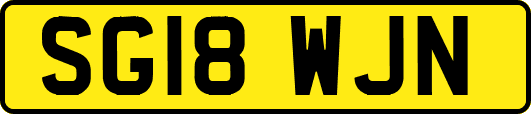 SG18 WJN